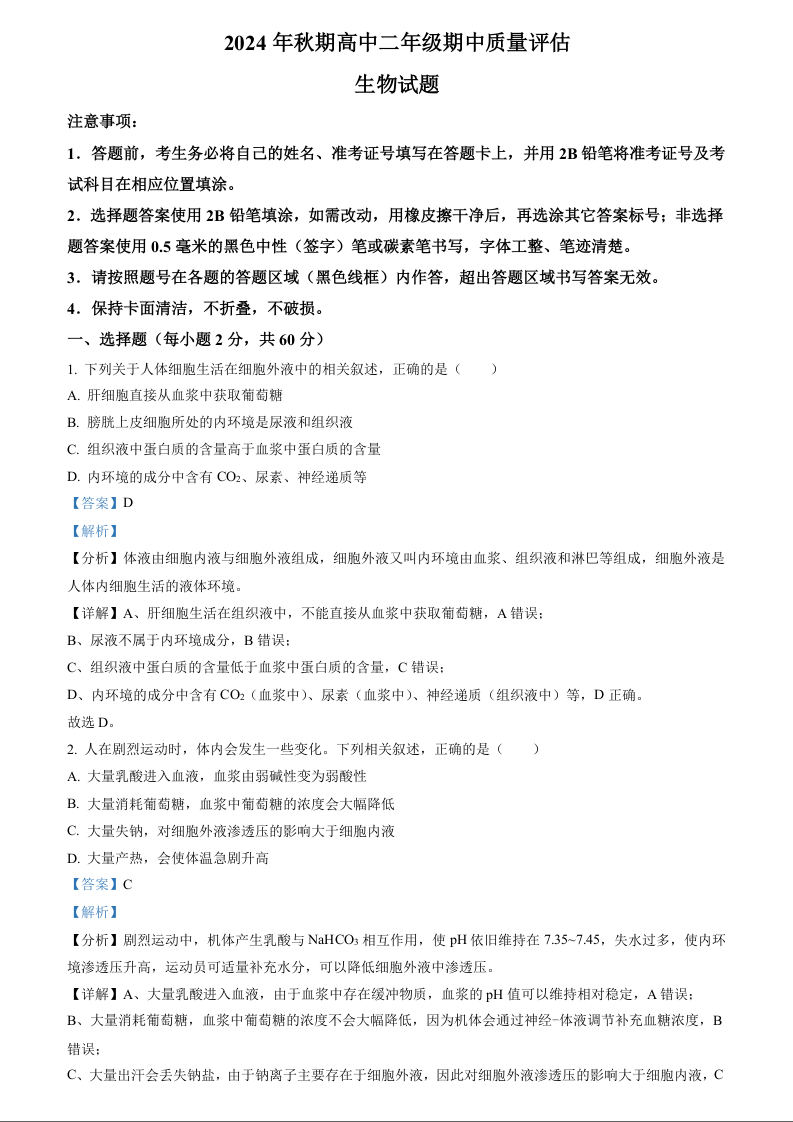 2024 年秋期高中二年级期中质量评估

生物试题

注意事项：

1．答题前，考生务必将自己的姓名、准考证号填写在答题卡上，并用 2B 铅笔将准考证号及考试科目在相应位置填涂。

2．选择题答案使用 2B 铅笔填涂，如需改动，用橡皮擦干净后，再选涂其它答案标号；非选择题答案使用 0.5 毫米的黑色中性（签字）笔或碳素笔书写，字体工整、笔迹清楚。

3．请按照题号在各题的答题区域（黑色线框）内作答，超出答题区域书写答案无效。

4．保持卡面清洁，不折叠，不破损。

一、选择题（每小题 2 分，共 60 分）

1. 下列关于人体细胞生活在细胞外液中的相关叙述，正确的是（　　）

A. 肝细胞直接从血浆中获取葡萄糖

B. 膀胱上皮细胞所处的内环境是尿液和组织液

C. 组织液中蛋白质的含量高于血浆中蛋白质的含量

D. 内环境的成分中含有 $CO_2$、尿素、神经递质等

【答案】D

【解析】

【分析】体液由细胞内液与细胞外液组成，细胞外液又叫内环境由血浆、组织液和淋巴等组成，细胞外液是人体内细胞生活的液体环境。

【详解】A、肝细胞生活在组织液中，不能直接从血浆中获取葡萄糖，A 错误；

B、尿液不属于内环境成分，B 错误；

C、组织液中蛋白质的含量低于血浆中蛋白质的含量，C 错误；

D、内环境的成分中含有 $CO_2$（血浆中）、尿素（血浆中）、神经递质（组织液中）等，D 正确。

故选 D。

2. 人在剧烈运动时，体内会发生一些变化。下列相关叙述，正确的是（　　）

A. 大量乳酸进入血液，血浆由弱碱性变为弱酸性

B. 大量消耗葡萄糖，血浆中葡萄糖的浓度会大幅降低

C. 大量失钠，对细胞外液渗透压的影响大于细胞内液

D. 大量产热，会使体温急剧升高

【答案】C

【解析】

【分析】剧烈运动中，机体产生乳酸与 $NaHCO_3$ 相互作用，使 pH 依旧维持在 7.35~7.45，失水过多，使内环境渗透压升高，运动员可适量补充水分，可以降低细胞外液中渗透压。

【详解】A、大量乳酸进入血液，由于血浆中存在缓冲物质，血浆的 pH 值可以维持相对稳定，A 错误；

B、大量消耗葡萄糖，血浆中葡萄糖的浓度不会大幅降低，因为机体会通过神经-体液调节补充血糖浓度，B 错误；

C、大量出汗会丢失钠盐，由于钠离子主要存在于细胞外液，因此对细胞外液渗透压的影响大于细胞内液，C